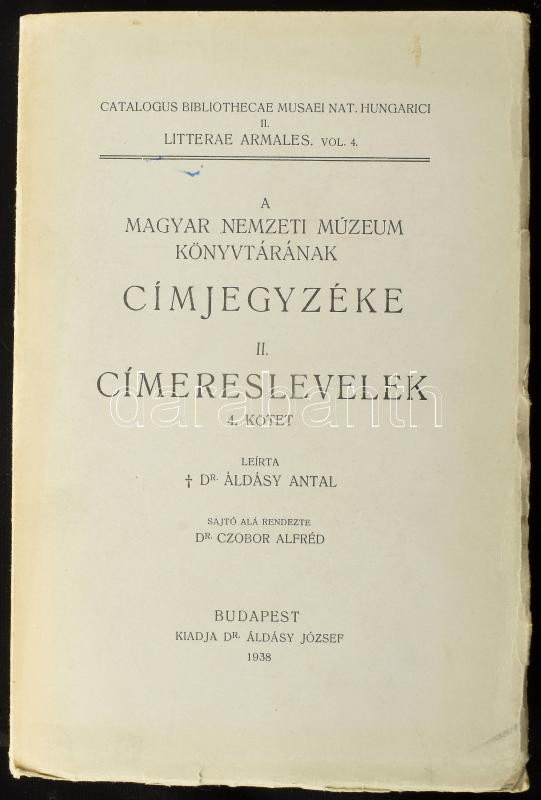 CATALOGUS BIBLIOTHECAE MUSAEI NAT. HUNGARICI
II.
LITTERAE ARMALES. VOL. 4.

A
MAGYAR NEMZETI MÚZEUM
KÖNYVTÁRÁNAK
CÍMJEGYZÉKE
II.
CÍMERESLEVELEK
4. KÖTET

LEÍRTA
† DR. ÁLDÁSY ANTAL

SAJTÓ ALÁ RENDEZTE
DR. CZOBOR ALFRÉD

BUDAPEST
KIADJA DR. ÁLDÁSY JÓZSEF
1938

darabanth